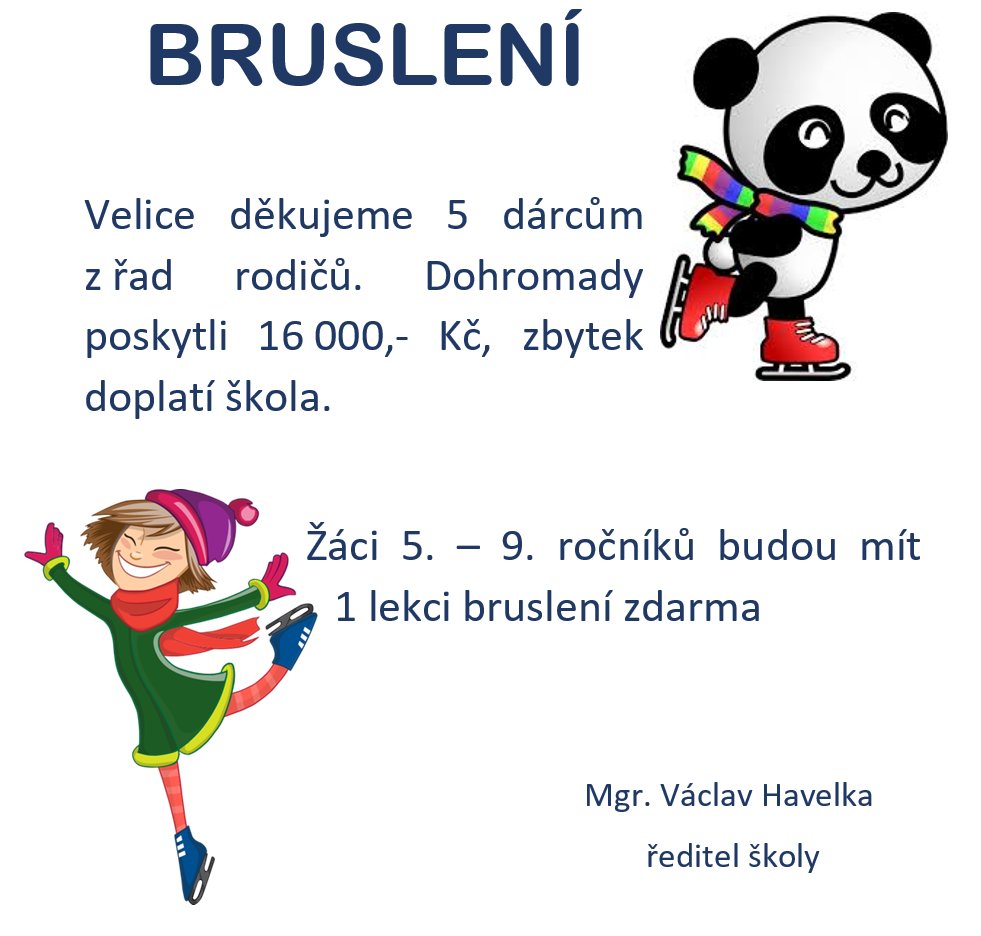 BRUSLENÍ

Velice děkujeme 5 dárcům z řad rodičů. Dohromady poskytli 16 000,- Kč, zbytek doplatí škola.

Žáci 5. – 9. ročníků budou mít 1 lekci bruslení zdarma

Mgr. Václav Havelka
ředitel školy